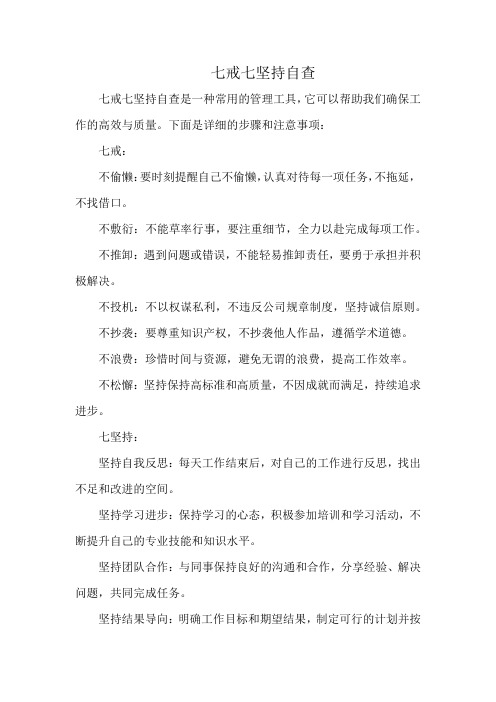 七戒七坚持自查

七戒七坚持自查是一种常用的管理工具，它可以帮助我们确保工作的高效与质量。下面是详细的步骤和注意事项：

七戒：

不偷懒：要时刻提醒自己不偷懒，认真对待每一项任务，不拖延，不找借口。

不敷衍：不能草率行事，要注重细节，全力以赴完成每项工作。

不推卸：遇到问题或错误，不能轻易推卸责任，要勇于承担并积极解决。

不投机：不以权谋私利，不违反公司规章制度，坚持诚信原则。

不抄袭：要尊重知识产权，不抄袭他人作品，遵循学术道德。

不浪费：珍惜时间与资源，避免无谓的浪费，提高工作效率。

不松懈：坚持保持高标准和高质量，不因成就而满足，持续追求进步。

七坚持：

坚持自我反思：每天工作结束后，对自己的工作进行反思，找出不足和改进的空间。

坚持学习进步：保持学习的心态，积极参加培训和学习活动，不断提升自己的专业技能和知识水平。

坚持团队合作：与同事保持良好的沟通和合作，分享经验、解决问题，共同完成任务。

坚持结果导向：明确工作目标和期望结果，制定可行的计划并按